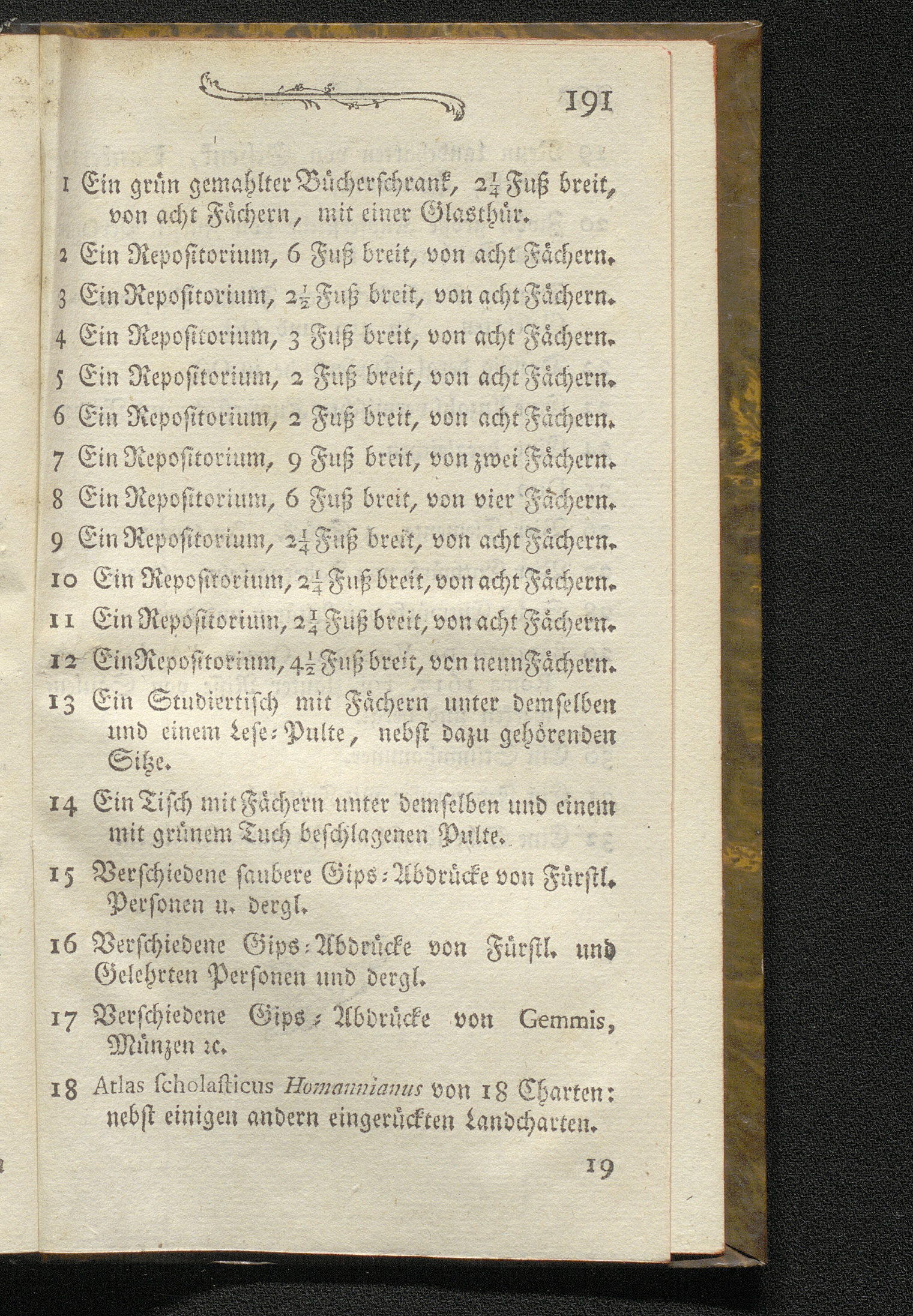 191

1 Ein grün gemahlter Bücherschrank, $2\frac{1}{4}$ Fuß breit, von acht Fächern, mit einer Glasthür.

2 Ein Repositorium, 6 Fuß breit, von acht Fächern.

3 Ein Repositorium, $2\frac{1}{2}$ Fuß breit, von acht Fächern.

4 Ein Repositorium, 3 Fuß breit, von acht Fächern.

5 Ein Repositorium, 2 Fuß breit, von acht Fächern.

6 Ein Repositorium, 2 Fuß breit, von acht Fächern.

7 Ein Repositorium, 9 Fuß breit, von zwei Fächern.

8 Ein Repositorium, 6 Fuß breit, von vier Fächern.

9 Ein Repositorium, $2\frac{1}{4}$ Fuß breit, von acht Fächern.

10 Ein Repositorium, $2\frac{1}{4}$ Fuß breit, von acht Fächern.

11 Ein Repositorium, $2\frac{1}{4}$ Fuß breit, von acht Fächern.

12 Ein Repositorium, $4\frac{1}{2}$ Fuß breit, von neun Fächern.

13 Ein Studiertisch mit Fächern unter demselben und einem Lese-Pulte, nebst dazu gehörenden Sitze.

14 Ein Tisch mit Fächern unter demselben und einem mit grünem Tuch beschlagenen Pulte.

15 Verschiedene saubere Gips-Abdrücke von Fürstl. Personen u. dergl.

16 Verschiedene Gips-Abdrücke von Fürstl. und Gelehrten Personen und dergl.

17 Verschiedene Gips-Abdrücke von Gemmis, Münzen ꝛc.

18 Atlas ſcholaſticus Homannianus von 18 Charten: nebst einigen andern eingerückten Landcharten.

19